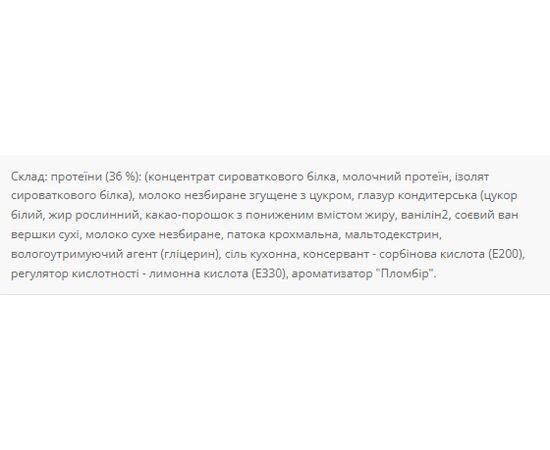 Склад: протеїни (36 %): (концентрат сироваткового білка, молочний протеїн, ізолят сироваткового білка), молоко незбиране згущене з цукром, глазур кондитерська (цукор білий, жир рослинний, какао-порошок з пониженим вмістом жиру, ванілін2, соєвий ван вершки сухі, молоко сухе незбиране, патока крохмальна, мальтодекстрин, вологоутримуючий агент (гліцерин), сіль кухонна, консервант - сорбінова кислота (Е200), регулятор кислотності - лимонна кислота (Е330), ароматизатор "Пломбір".